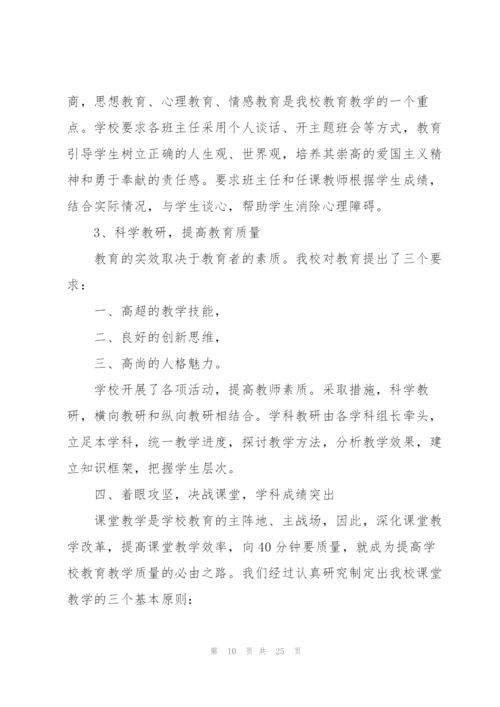 商，思想教育、心理教育、情感教育是我校教育教学的一个重点。学校要求各班主任采用个人谈话、开主题班会等方式，教育引导学生树立正确的人生观、世界观，培养其崇高的爱国主义精神和勇于奉献的责任感。要求班主任和任课教师根据学生成绩，结合实际情况，与学生谈心，帮助学生消除心理障碍。

3、科学教研，提高教育质量

教育的实效取决于教育者的素质。我校对教育提出了三个要求：

一、高超的教学技能，

二、良好的创新思维，

三、高尚的人格魅力。

学校开展了各项活动，提高教师素质。采取措施，科学教研，横向教研和纵向教研相结合。学科教研由各学科组长牵头，立足本学科，统一教学进度，探讨教学方法，分析教学效果，建立知识框架，把握学生层次。

四、着眼攻坚，决战课堂，学科成绩突出

课堂教学是学校教育的主阵地、主战场，因此，深化课堂教学改革，提高课堂教学效率，向40分钟要质量，就成为提高学校教育教学质量的必由之路。我们经过认真研究制定出我校课堂教学的三个基本原则：

第 10 页 共 25 页